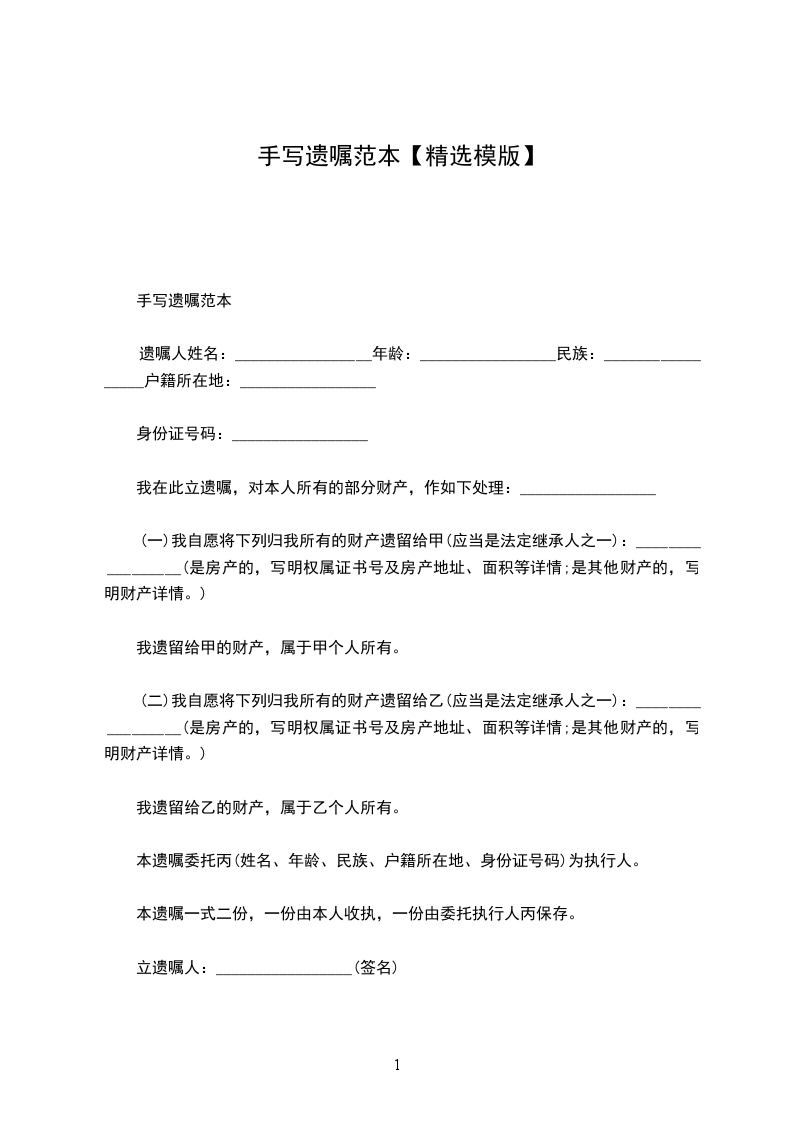 手写遗嘱范本【精选模版】

手写遗嘱范本

遗嘱人姓名：________________年龄：________________民族：________________户籍所在地：________________

身份证号码：________________

我在此立遗嘱，对本人所有的部分财产，作如下处理：________________

（一）我自愿将下列归我所有的财产遗留给甲（应当是法定继承人之一）：________________（是房产的，写明权属证书号及房产地址、面积等详情；是其他财产的，写明财产详情。）

我遗留给甲的财产，属于甲个人所有。

（二）我自愿将下列归我所有的财产遗留给乙（应当是法定继承人之一）：________________（是房产的，写明权属证书号及房产地址、面积等详情；是其他财产的，写明财产详情。）

我遗留给乙的财产，属于乙个人所有。

本遗嘱委托丙（姓名、年龄、民族、户籍所在地、身份证号码）为执行人。

本遗嘱一式二份，一份由本人收执，一份由委托执行人丙保存。

立遗嘱人：________________（签名）

1